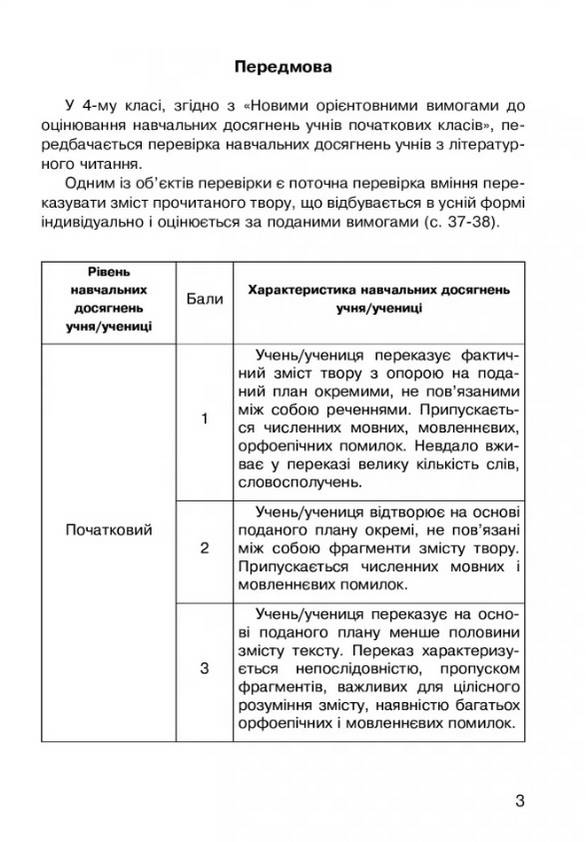 Передмова

У 4-му класі, згідно з «Новими орієнтовними вимогами до оцінювання навчальних досягнень учнів початкових класів», передбачається перевірка навчальних досягнень учнів з літературного читання.

Одним із об'єктів перевірки є поточна перевірка вміння переказувати зміст прочитаного твору, що відбувається в усній формі індивідуально і оцінюється за поданими вимогами (с. 37-38).

| Рівень навчальних досягнень учня/учениці | Бали | Характеристика навчальних досягнень учня/учениці |
|---|---|---|
| Початковий | 1 | Учень/учениця переказує фактичний зміст твору з опорою на поданий план окремими, не пов'язаними між собою реченнями. Припускається численних мовних, мовленнєвих, орфоепічних помилок. Невдало вживає у переказі велику кількість слів, словосполучень. |
|  | 2 | Учень/учениця відтворює на основі поданого плану окремі, не пов'язані між собою фрагменти змісту твору. Припускається численних мовних і мовленнєвих помилок. |
|  | 3 | Учень/учениця переказує на основі поданого плану менше половини змісту тексту. Переказ характеризується непослідовністю, пропуском фрагментів, важливих для цілісного розуміння змісту, наявністю багатьох орфоепічних і мовленнєвих помилок. |

3